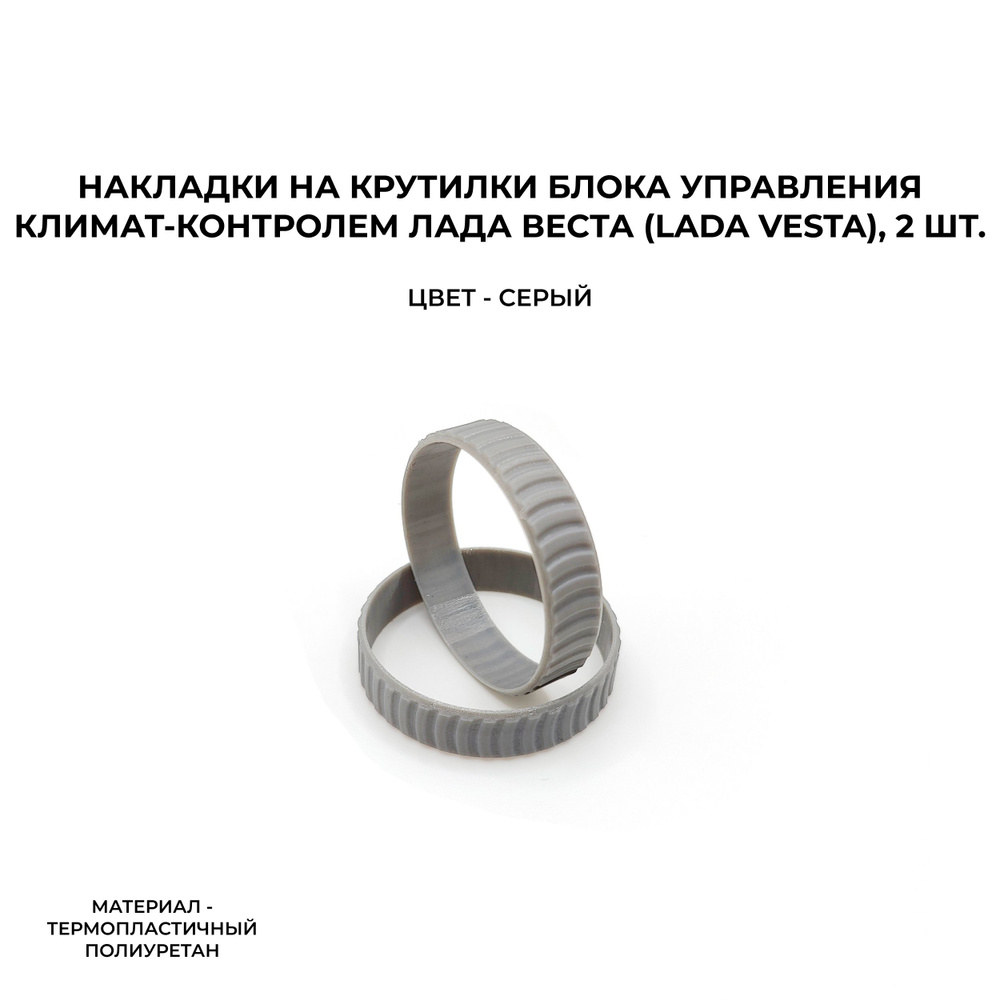 НАКЛАДКИ НА КРУТИЛКИ БЛОКА УПРАВЛЕНИЯ КЛИМАТ-КОНТРОЛЕМ ЛАДА ВЕСТА (LADA VESTA), 2 ШТ.

ЦВЕТ - СЕРЫЙ

МАТЕРИАЛ - ТЕРМОПЛАСТИЧНЫЙ ПОЛИУРЕТАН